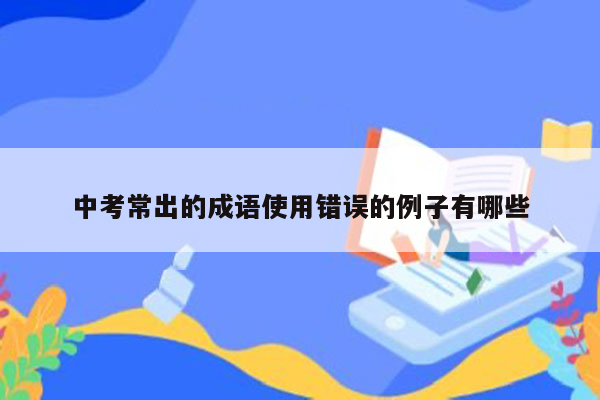 中考常出的成语使用错误的例子有哪些